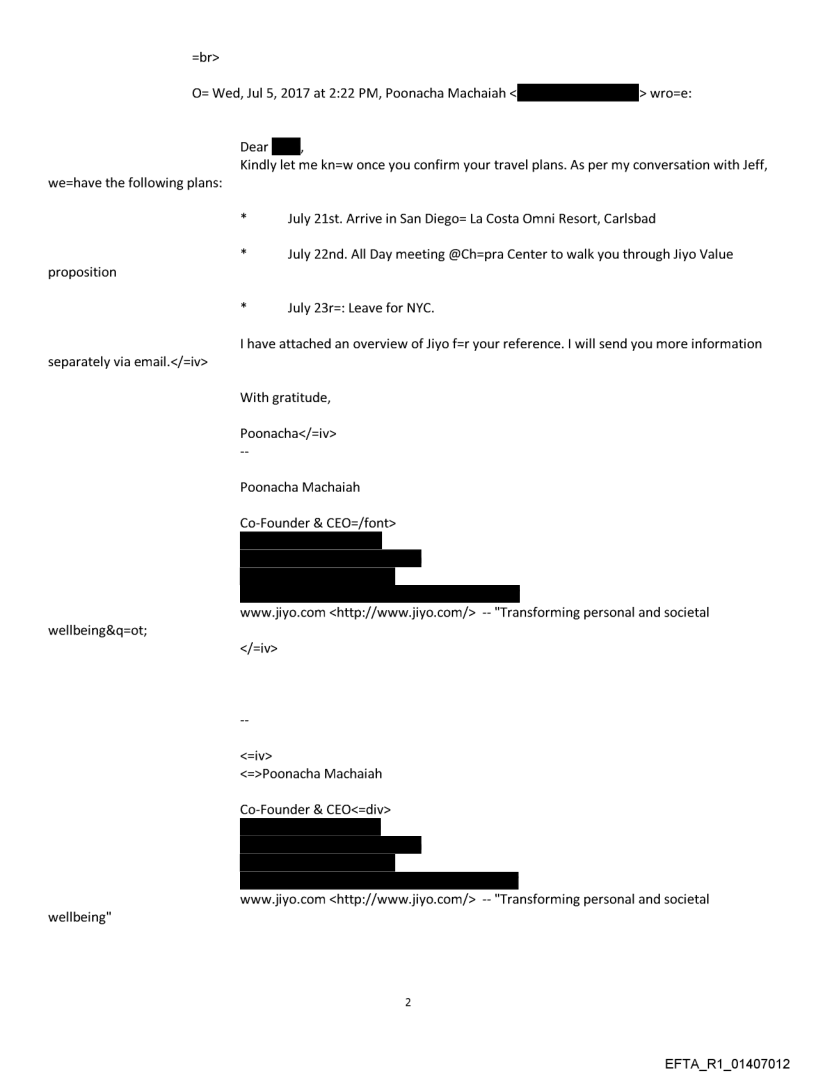 =br>

O= Wed, Jul 5, 2017 at 2:22 PM, Poonacha Machaiah < > wro=e:

Dear ,
Kindly let me kn=w once you confirm your travel plans. As per my conversation with Jeff, we=have the following plans:

* July 21st. Arrive in San Diego= La Costa Omni Resort, Carlsbad

* July 22nd. All Day meeting @Ch=pra Center to walk you through Jiyo Value proposition

* July 23r=: Leave for NYC.

I have attached an overview of Jiyo f=r your reference. I will send you more information separately via email.</=iv>

With gratitude,

Poonacha</=iv>
--

Poonacha Machaiah

Co-Founder & CEO=/font>

www.jiyo.com <http://www.jiyo.com/> -- "Transforming personal and societal wellbeing&q=ot;

</=iv>

--

<=iv>
<=>Poonacha Machaiah

Co-Founder & CEO<=div>

www.jiyo.com <http://www.jiyo.com/> -- "Transforming personal and societal wellbeing"

2

EFTA_R1_01407012